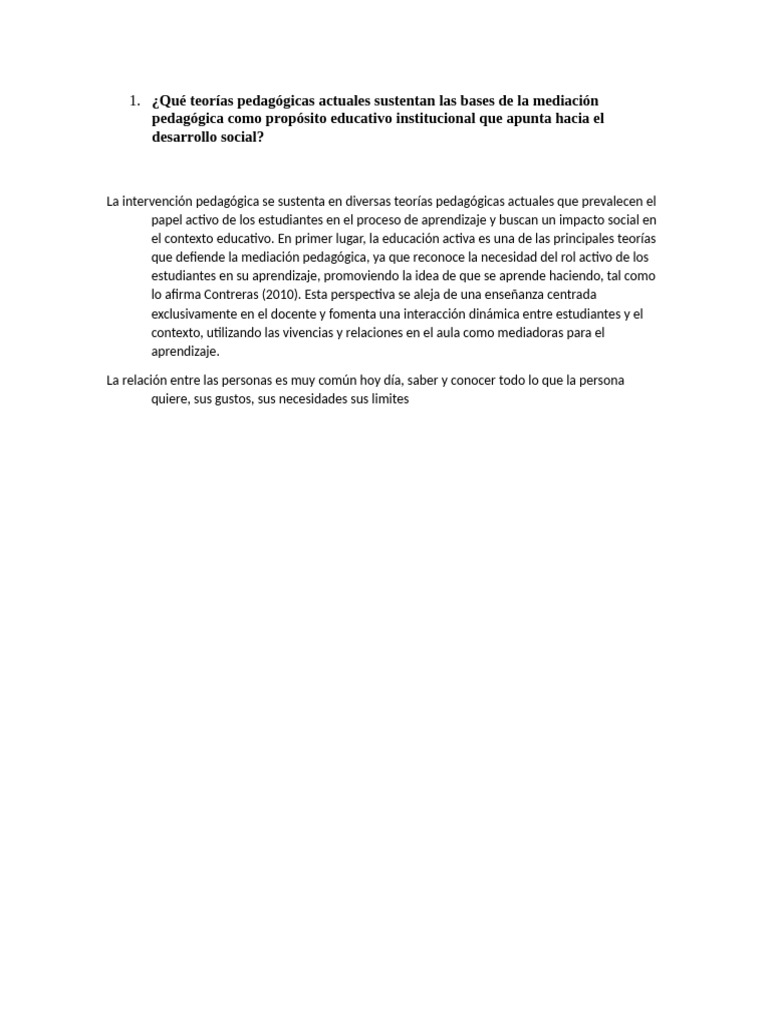 1. ¿Qué teorías pedagógicas actuales sustentan las bases de la mediación pedagógica como propósito educativo institucional que apunta hacia el desarrollo social?

La intervención pedagógica se sustenta en diversas teorías pedagógicas actuales que prevalecen el papel activo de los estudiantes en el proceso de aprendizaje y buscan un impacto social en el contexto educativo. En primer lugar, la educación activa es una de las principales teorías que defiende la mediación pedagógica, ya que reconoce la necesidad del rol activo de los estudiantes en su aprendizaje, promoviendo la idea de que se aprende haciendo, tal como lo afirma Contreras (2010). Esta perspectiva se aleja de una enseñanza centrada exclusivamente en el docente y fomenta una interacción dinámica entre estudiantes y el contexto, utilizando las vivencias y relaciones en el aula como mediadoras para el aprendizaje.

La relación entre las personas es muy común hoy día, saber y conocer todo lo que la persona quiere, sus gustos, sus necesidades sus limites